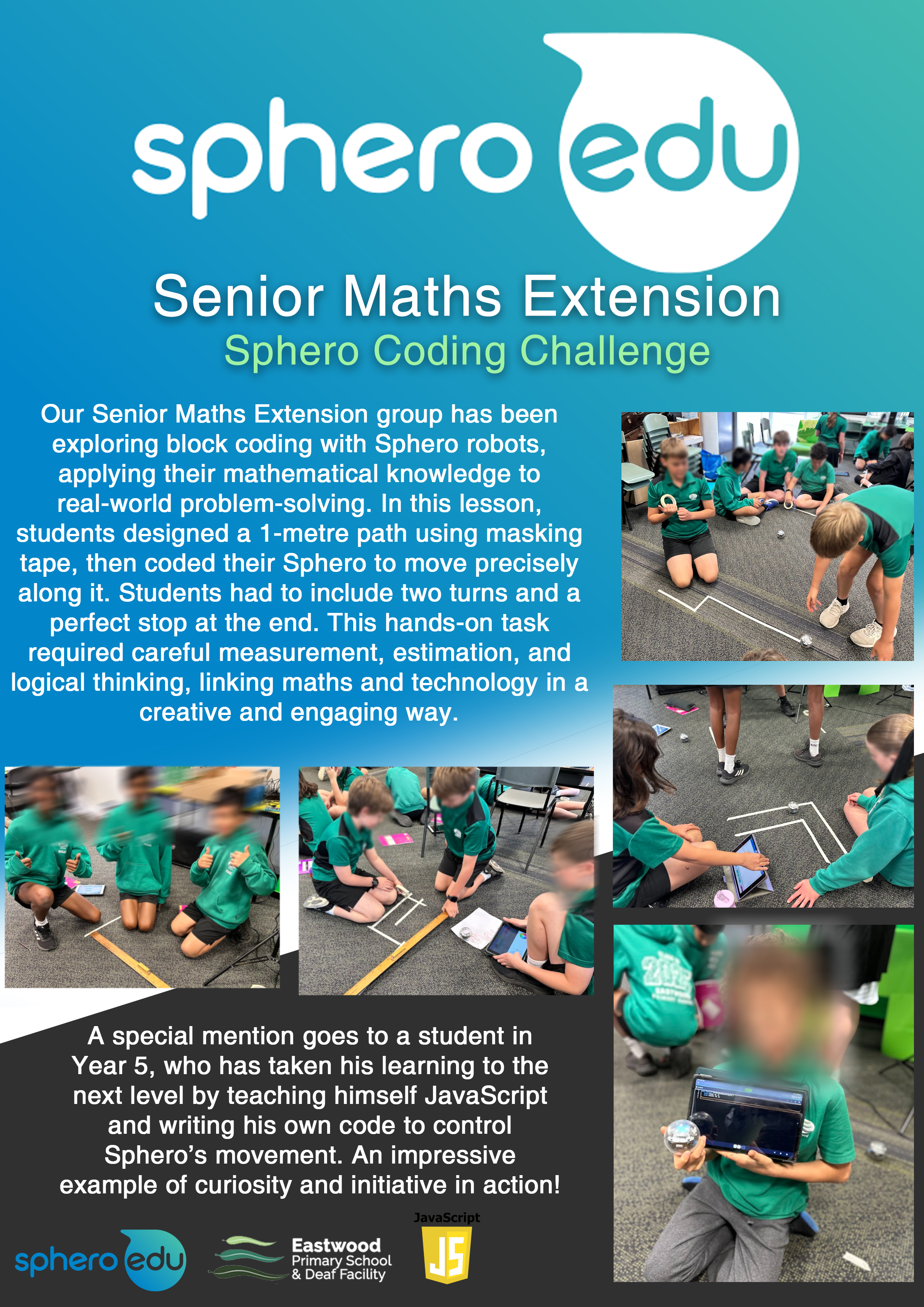 sphero edu

Senior Maths Extension
Sphero Coding Challenge

Our Senior Maths Extension group has been exploring block coding with Sphero robots, applying their mathematical knowledge to real-world problem-solving. In this lesson, students designed a 1-metre path using masking tape, then coded their Sphero to move precisely along it. Students had to include two turns and a perfect stop at the end. This hands-on task required careful measurement, estimation, and logical thinking, linking maths and technology in a creative and engaging way.

A special mention goes to a student in Year 5, who has taken his learning to the next level by teaching himself JavaScript and writing his own code to control Sphero's movement. An impressive example of curiosity and initiative in action!

sphero edu

Eastwood
Primary School
& Deaf Facility

JavaScript
JS